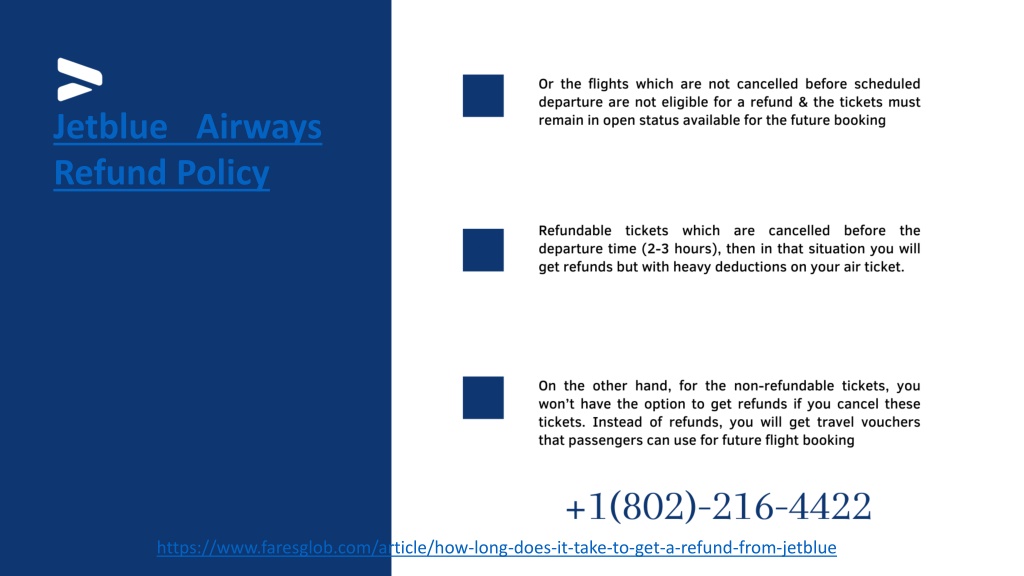 Jetblue Airways Refund Policy

Or the flights which are not cancelled before scheduled departure are not eligible for a refund & the tickets must remain in open status available for the future booking

Refundable tickets which are cancelled before the departure time (2-3 hours), then in that situation you will get refunds but with heavy deductions on your air ticket.

On the other hand, for the non-refundable tickets, you won't have the option to get refunds if you cancel these tickets. Instead of refunds, you will get travel vouchers that passengers can use for future flight booking

+1(802)-216-4422

https://www.faresglob.com/article/how-long-does-it-take-to-get-a-refund-from-jetblue